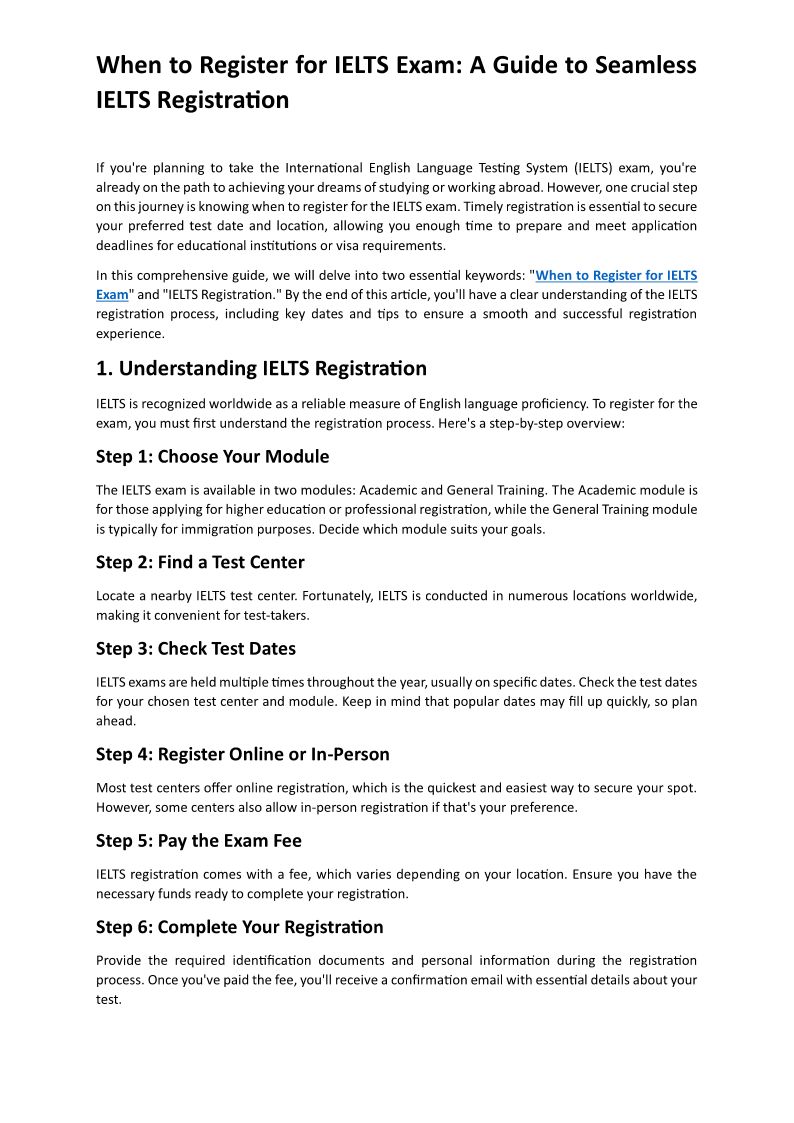 When to Register for IELTS Exam: A Guide to Seamless IELTS Registration

If you're planning to take the International English Language Testing System (IELTS) exam, you're already on the path to achieving your dreams of studying or working abroad. However, one crucial step on this journey is knowing when to register for the IELTS exam. Timely registration is essential to secure your preferred test date and location, allowing you enough time to prepare and meet application deadlines for educational institutions or visa requirements.

In this comprehensive guide, we will delve into two essential keywords: "When to Register for IELTS Exam" and "IELTS Registration." By the end of this article, you'll have a clear understanding of the IELTS registration process, including key dates and tips to ensure a smooth and successful registration experience.

1. Understanding IELTS Registration

IELTS is recognized worldwide as a reliable measure of English language proficiency. To register for the exam, you must first understand the registration process. Here's a step-by-step overview:

Step 1: Choose Your Module

The IELTS exam is available in two modules: Academic and General Training. The Academic module is for those applying for higher education or professional registration, while the General Training module is typically for immigration purposes. Decide which module suits your goals.

Step 2: Find a Test Center

Locate a nearby IELTS test center. Fortunately, IELTS is conducted in numerous locations worldwide, making it convenient for test-takers.

Step 3: Check Test Dates

IELTS exams are held multiple times throughout the year, usually on specific dates. Check the test dates for your chosen test center and module. Keep in mind that popular dates may fill up quickly, so plan ahead.

Step 4: Register Online or In-Person

Most test centers offer online registration, which is the quickest and easiest way to secure your spot. However, some centers also allow in-person registration if that's your preference.

Step 5: Pay the Exam Fee

IELTS registration comes with a fee, which varies depending on your location. Ensure you have the necessary funds ready to complete your registration.

Step 6: Complete Your Registration

Provide the required identification documents and personal information during the registration process. Once you've paid the fee, you'll receive a confirmation email with essential details about your test.